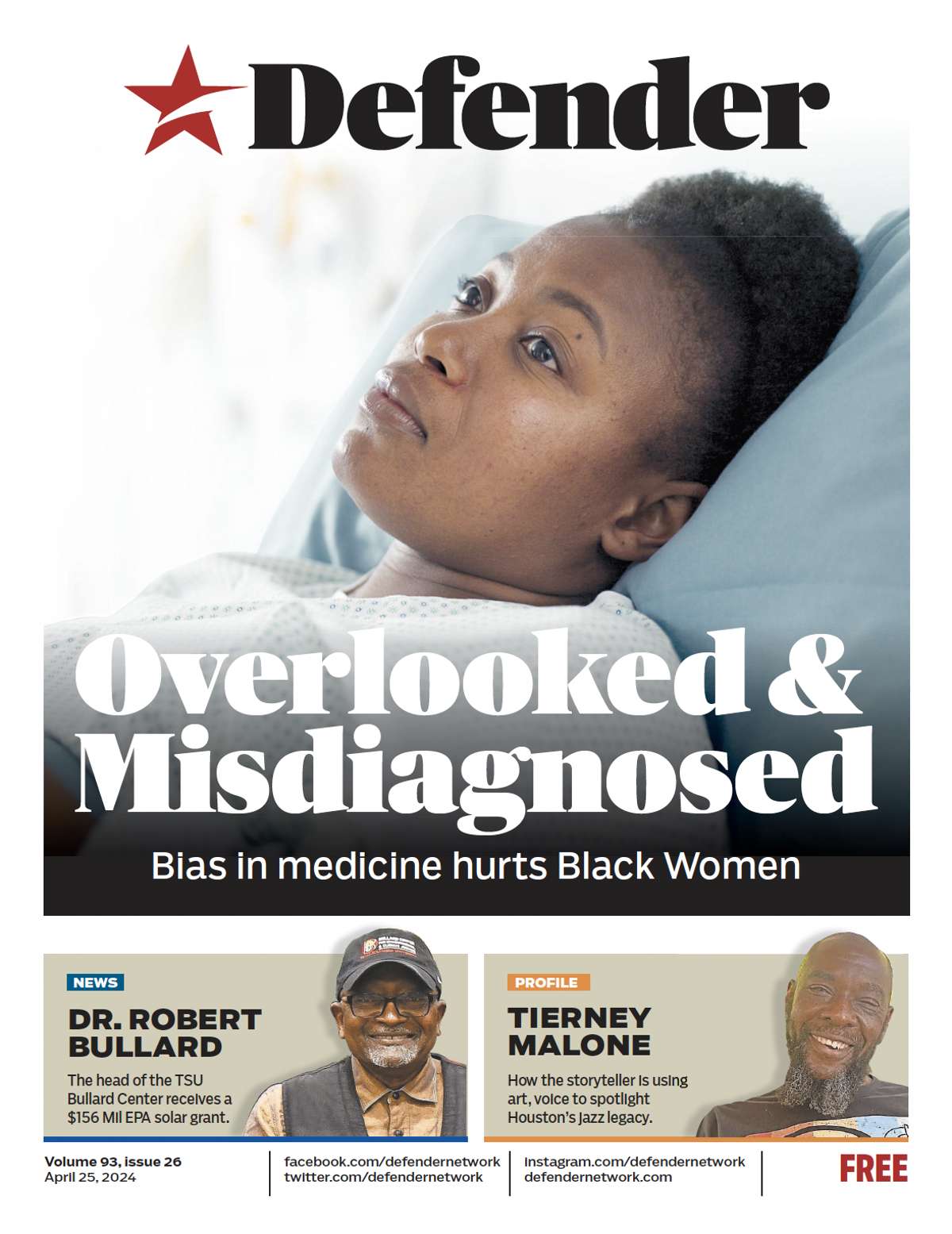 Defender

Overlooked & Misdiagnosed

Bias in medicine hurts Black Women

NEWS

DR. ROBERT BULLARD

The head of the TSU Bullard Center receives a $156 Mil EPA solar grant.

PROFILE

TIERNEY MALONE

How the storyteller is using art, voice to spotlight Houston's jazz legacy.

Volume 93, issue 26
April 25, 2024

facebook.com/defendernetwork
twitter.com/defendernetwork

instagram.com/defendernetwork
defendernetwork.com

FREE